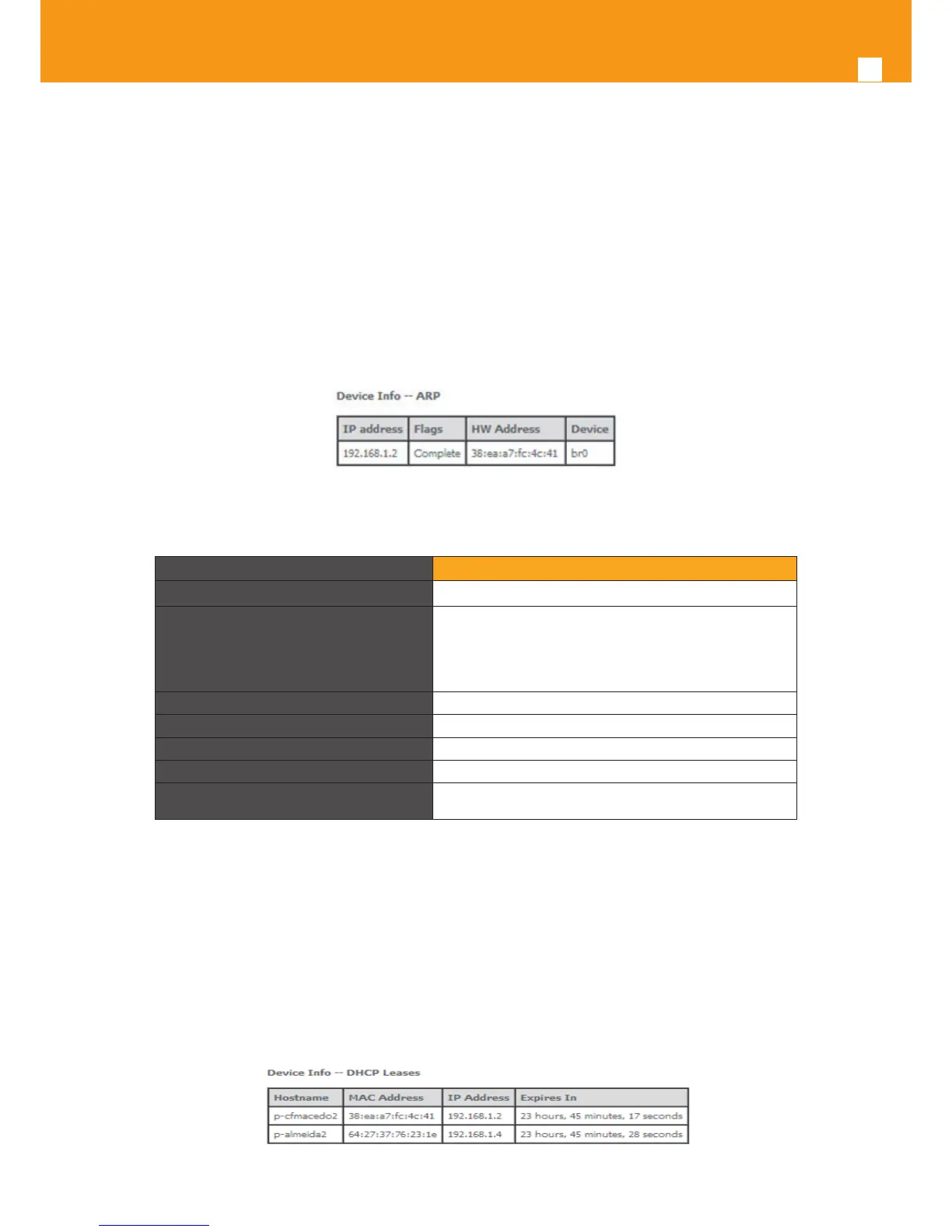 Device Info -- ARP

| IP address | Flags | HW Address | Device |
|---|---|---|---|
| 192.168.1.2 | Complete | 38:ea:a7:fc:4c:41 | br0 |

Device Info -- DHCP Leases

| Hostname | MAC Address | IP Address | Expires In |
|---|---|---|---|
| p-cfmacedo2 | 38:ea:a7:fc:4c:41 | 192.168.1.2 | 23 hours, 45 minutes, 17 seconds |
| p-almeida2 | 64:27:37:76:23:1e | 192.168.1.4 | 23 hours, 45 minutes, 28 seconds |